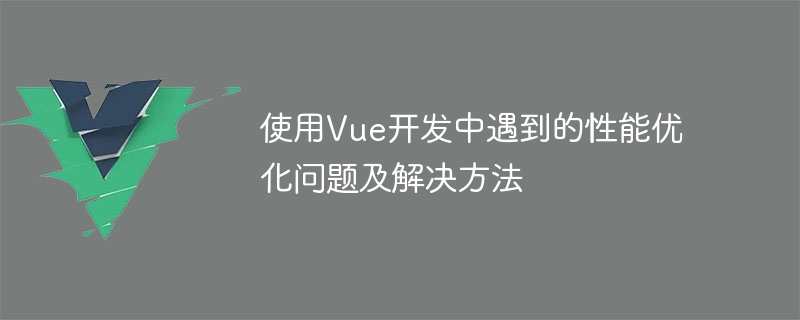 使用Vue开发中遇到的性能优化问题及解决方法